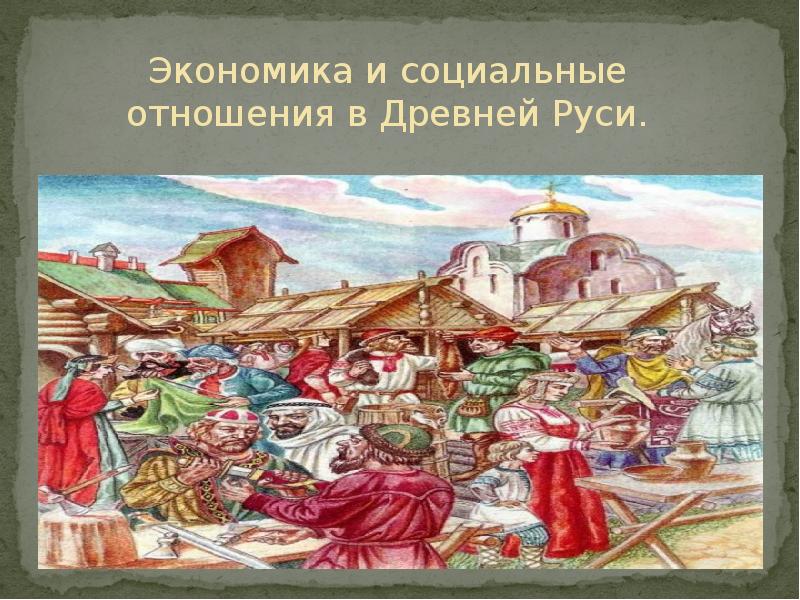 Экономика и социальные отношения в Древней Руси.